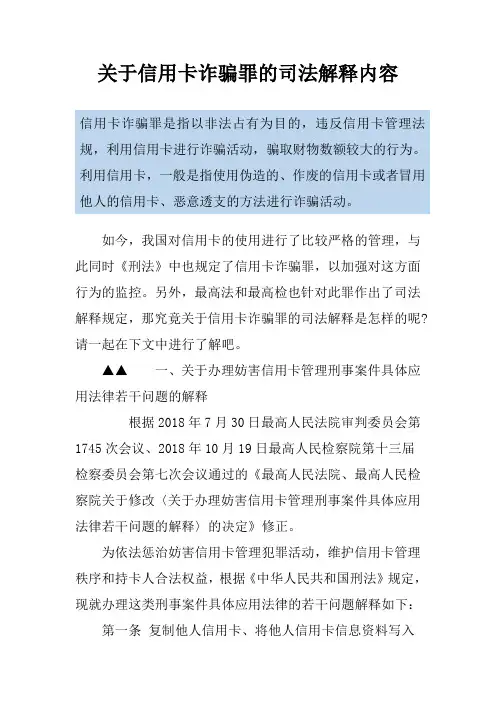 关于信用卡诈骗罪的司法解释内容

信用卡诈骗罪是指以非法占有为目的，违反信用卡管理法规，利用信用卡进行诈骗活动，骗取财物数额较大的行为。利用信用卡，一般是指使用伪造的、作废的信用卡或者冒用他人的信用卡、恶意透支的方法进行诈骗活动。

如今，我国对信用卡的使用进行了比较严格的管理，与此同时《刑法》中也规定了信用卡诈骗罪，以加强对这方面行为的监控。另外，最高法和最高检也针对此罪作出了司法解释规定，那究竟关于信用卡诈骗罪的司法解释是怎样的呢?请一起在下文中进行了解吧。

▲▲　一、关于办理妨害信用卡管理刑事案件具体应用法律若干问题的解释

根据2018年7月30日最高人民法院审判委员会第1745次会议、2018年10月19日最高人民检察院第十三届检察委员会第七次会议通过的《最高人民法院、最高人民检察院关于修改〈关于办理妨害信用卡管理刑事案件具体应用法律若干问题的解释〉的决定》修正。

为依法惩治妨害信用卡管理犯罪活动，维护信用卡管理秩序和持卡人合法权益，根据《中华人民共和国刑法》规定，现就办理这类刑事案件具体应用法律的若干问题解释如下：

第一条 复制他人信用卡、将他人信用卡信息资料写入